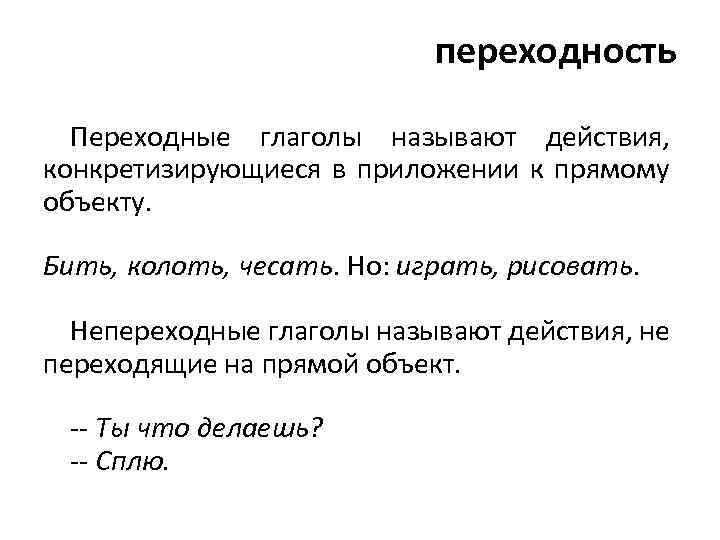 переходность

Переходные глаголы называют действия, конкретизирующиеся в приложении к прямому объекту.

Бить, колоть, чесать. Но: играть, рисовать.

Непереходные глаголы называют действия, не переходящие на прямой объект.

-- Ты что делаешь?
-- Сплю.